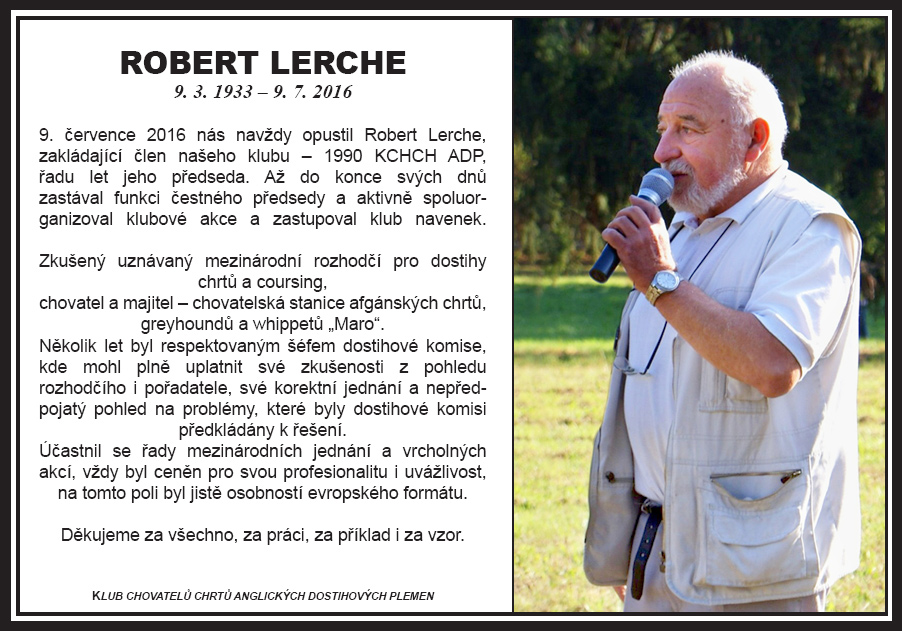 ROBERT LERCHE
9. 3. 1933 – 9. 7. 2016

9. července 2016 nás navždy opustil Robert Lerche, zakládající člen našeho klubu – 1990 KCHCH ADP, řadu let jeho předseda. Až do konce svých dnů zastával funkci čestného předsedy a aktivně spoluorganizoval klubové akce a zastupoval klub navenek.

Zkušený uznávaný mezinárodní rozhodčí pro dostihy chrtů a coursing,
chovatel a majitel – chovatelská stanice afgánských chrtů, greyhoundů a whippetů „Maro“.
Několik let byl respektovaným šéfem dostihové komise, kde mohl plně uplatnit své zkušenosti z pohledu rozhodčího i pořadatele, své korektní jednání a nepředpojatý pohled na problémy, které byly dostihové komisi předkládány k řešení.
Účastnil se řady mezinárodních jednání a vrcholných akcí, vždy byl ceněn pro svou profesionalitu i uvážlivost, na tomto poli byl jistě osobností evropského formátu.

Děkujeme za všechno, za práci, za příklad i za vzor.

KLUB CHOVATELŮ CHRTŮ ANGLICKÝCH DOSTIHOVÝCH PLEMEN